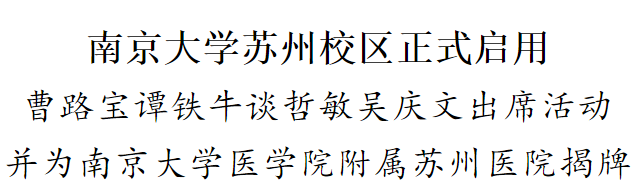 南京大学苏州校区正式启用

曹路宝谭铁牛谈哲敏吴庆文出席活动

并为南京大学医学院附属苏州医院揭牌